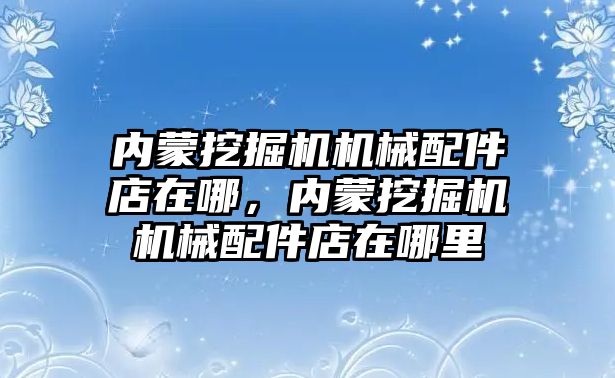 内蒙挖掘机机械配件店在哪，内蒙挖掘机机械配件店在哪里